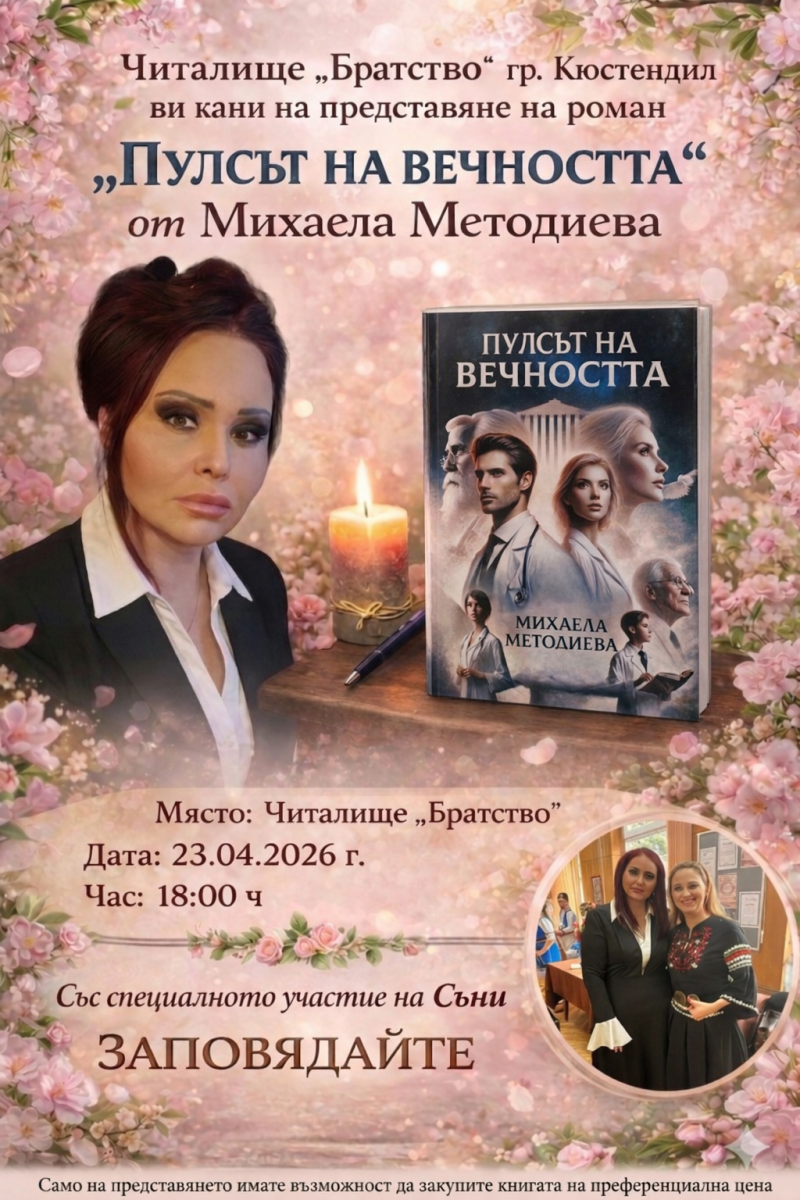 Читалище „Братство“ гр. Кюстендил
ви кани на представяне на роман

„ПУЛСЪТ НА ВЕЧНОСТТА“
от Михаела Методиева

ПУЛСЪТ НА ВЕЧНОСТТА

МИХАЕЛА МЕТОДИЕВА

Място: Читалище „Братство“
Дата: 23.04.2026 г.
Час: 18:00 ч

Със специалното участие на Съни

ЗАПОВЯДАЙТЕ

Само на представянето имате възможност да закупите книгата на преференциална цена